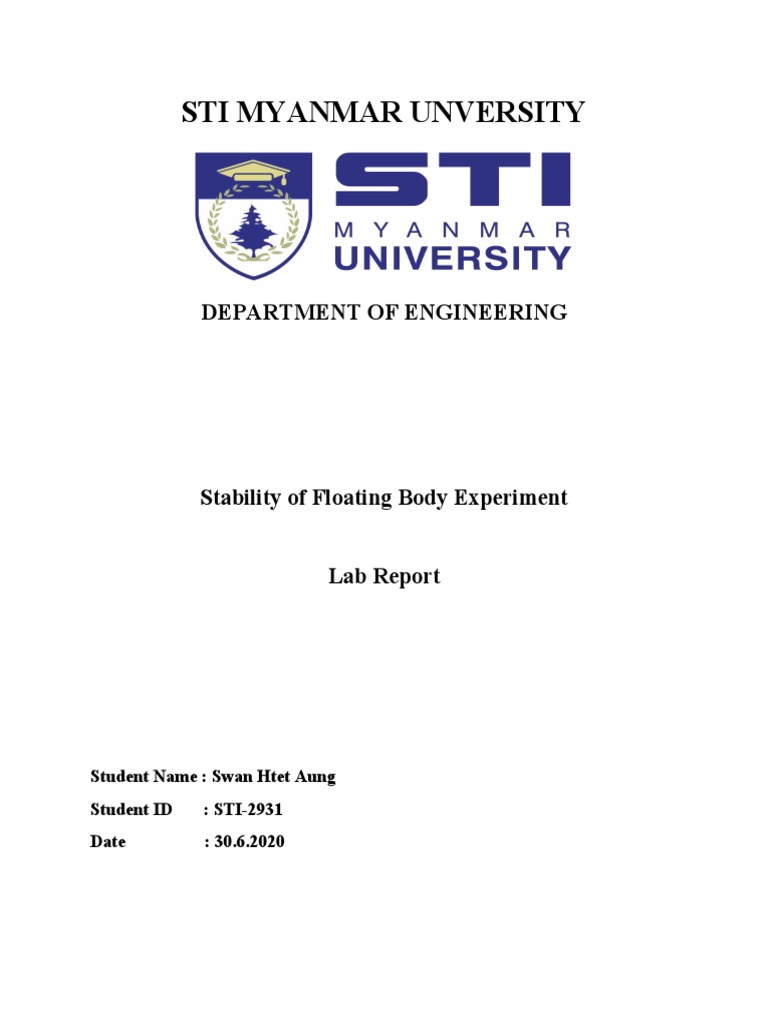 STI MYANMAR UNVERSITY

STI
MYANMAR
UNIVERSITY

DEPARTMENT OF ENGINEERING

Stability of Floating Body Experiment

Lab Report

Student Name : Swan Htet Aung

Student ID : STI-2931

Date : 30.6.2020